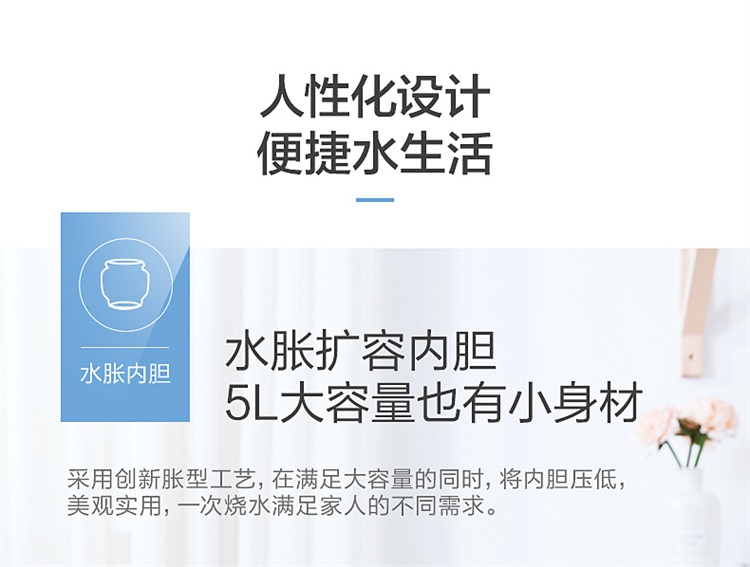 人性化设计
便捷水生活

水胀内胆

水胀扩容内胆
5L大容量也有小身材

采用创新胀型工艺，在满足大容量的同时，将内胆压低，美观实用，一次烧水满足家人的不同需求。